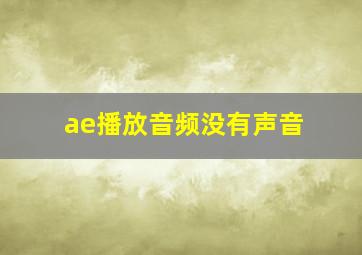 ae播放音频没有声音